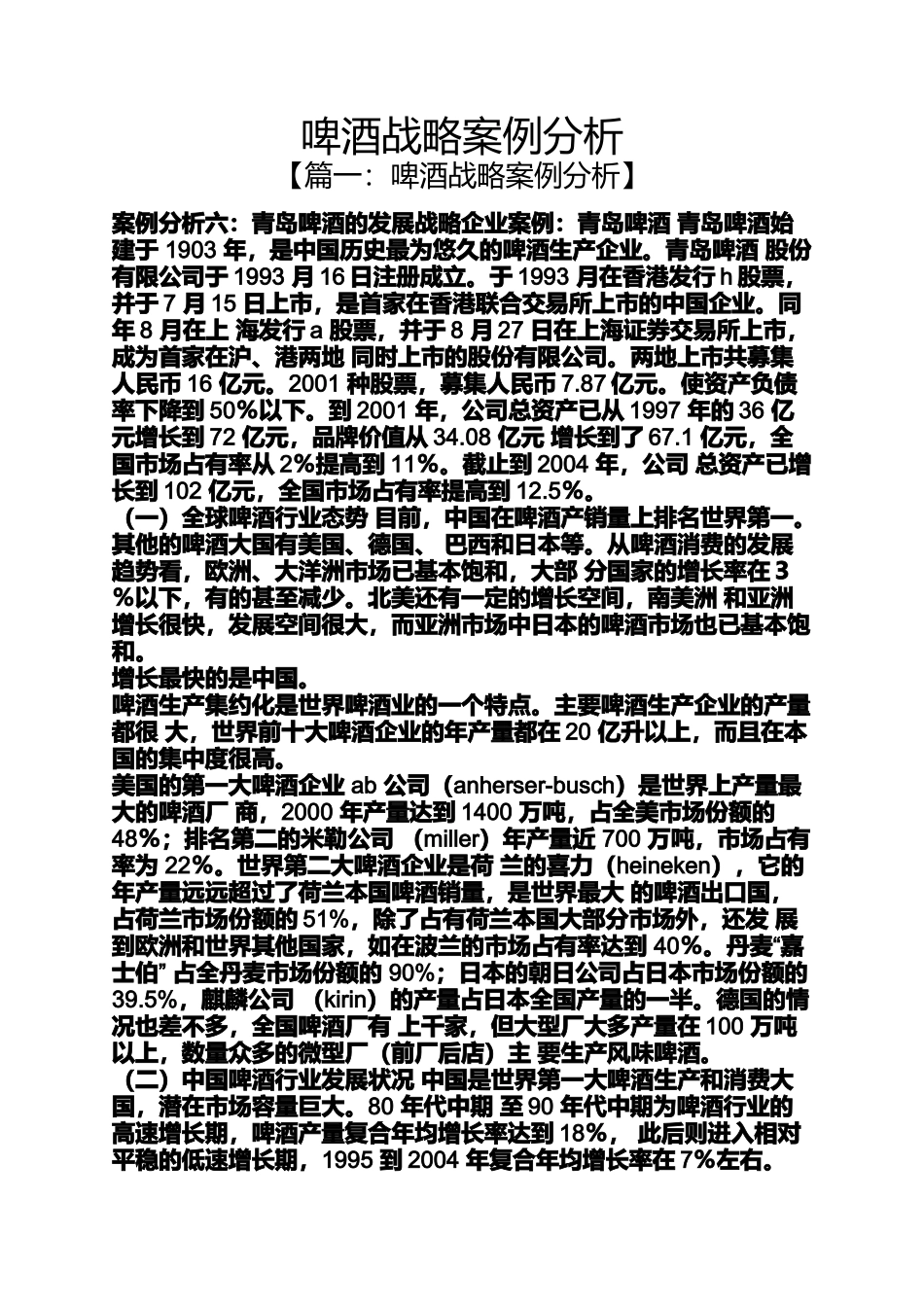 啤酒战略案例分析

【篇一：啤酒战略案例分析】

案例分析六：青岛啤酒的发展战略企业案例：青岛啤酒 青岛啤酒始建于 1903 年，是中国历史最为悠久的啤酒生产企业。青岛啤酒 股份有限公司于 1993 月 16 日注册成立。于 1993 月在香港发行 h 股票，并于 7 月 15 日上市，是首家在香港联合交易所上市的中国企业。同年 8 月在上 海发行 a 股票，并于 8 月 27 日在上海证券交易所上市，成为首家在沪、港两地 同时上市的股份有限公司。两地上市共募集人民币 16 亿元。2001 种股票，募集人民币 7.87 亿元。使资产负债率下降到 50%以下。到 2001 年，公司总资产已从 1997 年的 36 亿元增长到 72 亿元，品牌价值从 34.08 亿元 增长到了 67.1 亿元，全国市场占有率从 2%提高到 11%。截止到 2004 年，公司 总资产已增长到 102 亿元，全国市场占有率提高到 12.5%。

（一）全球啤酒行业态势 目前，中国在啤酒产销量上排名世界第一。其他的啤酒大国有美国、德国、 巴西和日本等。从啤酒消费的发展趋势看，欧洲、大洋洲市场已基本饱和，大部 分国家的增长率在 3%以下，有的甚至减少。北美还有一定的增长空间，南美洲 和亚洲增长很快，发展空间很大，而亚洲市场中日本的啤酒市场也已基本饱和。

增长最快的是中国。

啤酒生产集约化是世界啤酒业的一个特点。主要啤酒生产企业的产量都很 大，世界前十大啤酒企业的年产量都在 20 亿升以上，而且在本国的集中度很高。

美国的第一大啤酒企业 ab 公司（anherser-busch）是世界上产量最大的啤酒厂 商，2000 年产量达到 1400 万吨，占全美市场份额的 48%；排名第二的米勒公司 （miller）年产量近 700 万吨，市场占有率为 22%。世界第二大啤酒企业是荷 兰的喜力（heineken），它的年产量远远超过了荷兰本国啤酒销量，是世界最大 的啤酒出口国，占荷兰市场份额的 51%，除了占有荷兰本国大部分市场外，还发 展到欧洲和世界其他国家，如在波兰的市场占有率达到 40%。丹麦“嘉士伯” 占全丹麦市场份额的 90%；日本的朝日公司占日本市场份额的 39.5%，麒麟公司 （kirin）的产量占日本全国产量的一半。德国的情况也差不多，全国啤酒厂有 上千家，但大型厂大多产量在 100 万吨以上，数量众多的微型厂（前厂后店）主 要生产风味啤酒。

（二）中国啤酒行业发展状况 中国是世界第一大啤酒生产和消费大国，潜在市场容量巨大。80 年代中期 至 90 年代中期为啤酒行业的高速增长期，啤酒产量复合年均增长率达到 18%， 此后则进入相对平稳的低速增长期，1995 到 2004 年复合年均增长率在 7%左右。